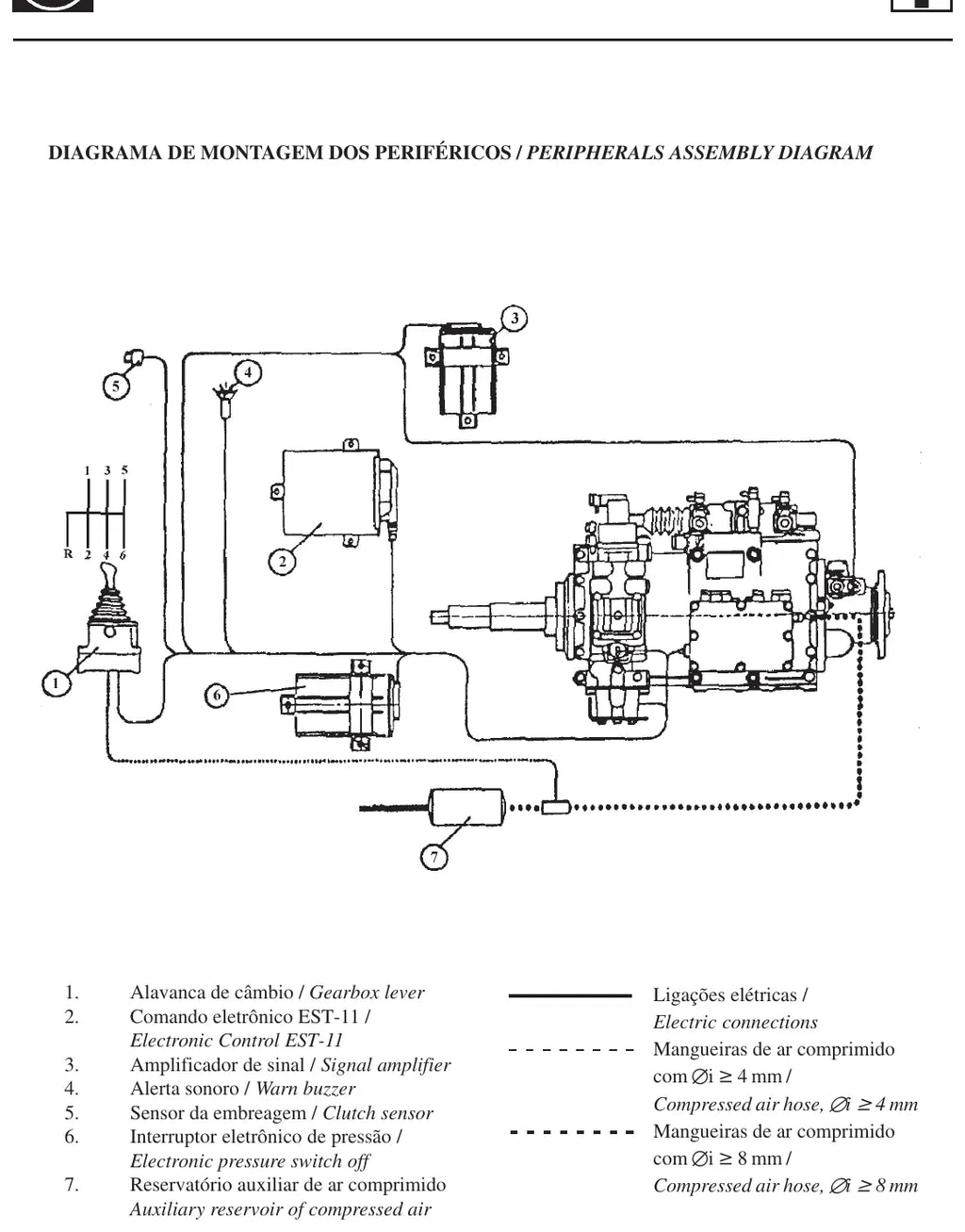 DIAGRAMA DE MONTAGEM DOS PERIFÉRICOS / PERIPHERALS ASSEMBLY DIAGRAM

3
5
4
1 3 5
R 2 4 6
2
1
6
7

1. Alavanca de câmbio / Gearbox lever
2. Comando eletrônico EST-11 / Electronic Control EST-11
3. Amplificador de sinal / Signal amplifier
4. Alerta sonoro / Warn buzzer
5. Sensor da embreagem / Clutch sensor
6. Interruptor eletrônico de pressão / Electronic pressure switch off
7. Reservatório auxiliar de ar comprimido Auxiliary reservoir of compressed air

Ligações elétricas / Electric connections
Mangueiras de ar comprimido com $\varnothing$i $\geq$ 4 mm / Compressed air hose, $\varnothing$i $\geq$ 4 mm
Mangueiras de ar comprimido com $\varnothing$i $\geq$ 8 mm / Compressed air hose, $\varnothing$i $\geq$ 8 mm